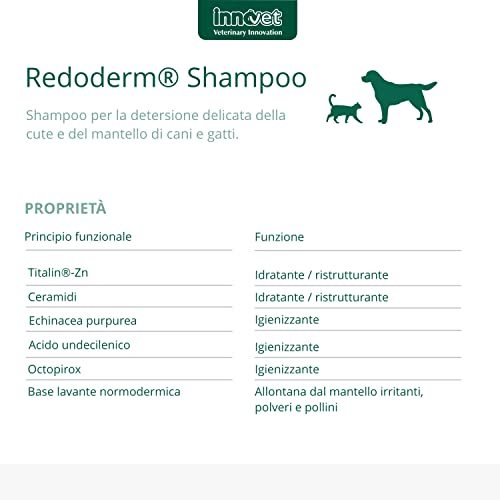 innovet
Veterinary Innovation

Redoderm® Shampoo

Shampoo per la detersione delicata della cute e del mantello di cani e gatti.

PROPRIETÀ

| Principio funzionale | Funzione |
|---|---|
| Titalin®-Zn | Idratante / ristrutturante |
| Ceramidi | Idratante / ristrutturante |
| Echinacea purpurea | Igienizzante |
| Acido undecilenico | Igienizzante |
| Octopirox | Igienizzante |
| Base lavante normodermica | Allontana dal mantello irritanti, polveri e pollini |